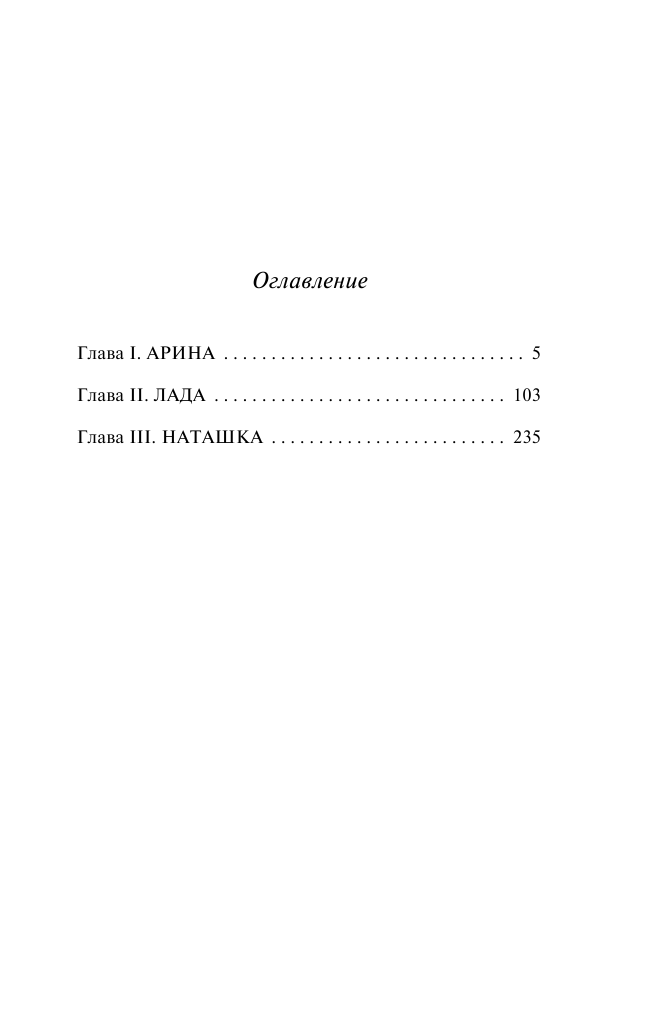 Оглавление

Глава I. АРИНА 5

Глава II. ЛАДА 103

Глава III. НАТАШКА 235